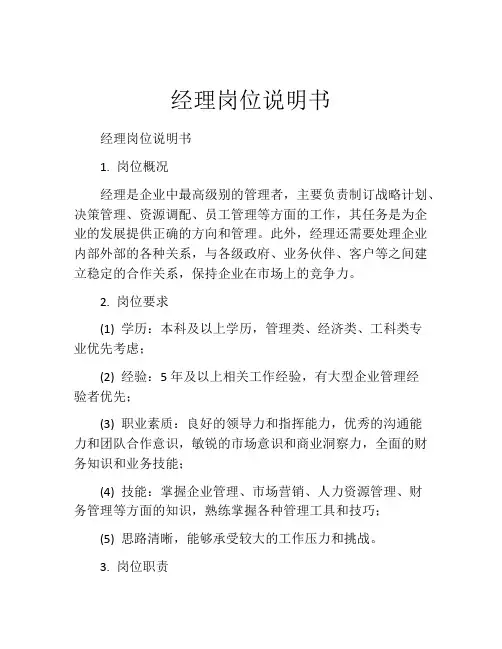 经理岗位说明书

经理岗位说明书

1. 岗位概况

经理是企业中最高级别的管理者，主要负责制订战略计划、决策管理、资源调配、员工管理等方面的工作，其任务是为企业的发展提供正确的方向和管理。此外，经理还需要处理企业内部外部的各种关系，与各级政府、业务伙伴、客户等之间建立稳定的合作关系，保持企业在市场上的竞争力。

2. 岗位要求

(1) 学历：本科及以上学历，管理类、经济类、工科类专业优先考虑；

(2) 经验：5 年及以上相关工作经验，有大型企业管理经验者优先；

(3) 职业素质：良好的领导力和指挥能力，优秀的沟通能力和团队合作意识，敏锐的市场意识和商业洞察力，全面的财务知识和业务技能；

(4) 技能：掌握企业管理、市场营销、人力资源管理、财务管理等方面的知识，熟练掌握各种管理工具和技巧；

(5) 思路清晰，能够承受较大的工作压力和挑战。

3. 岗位职责